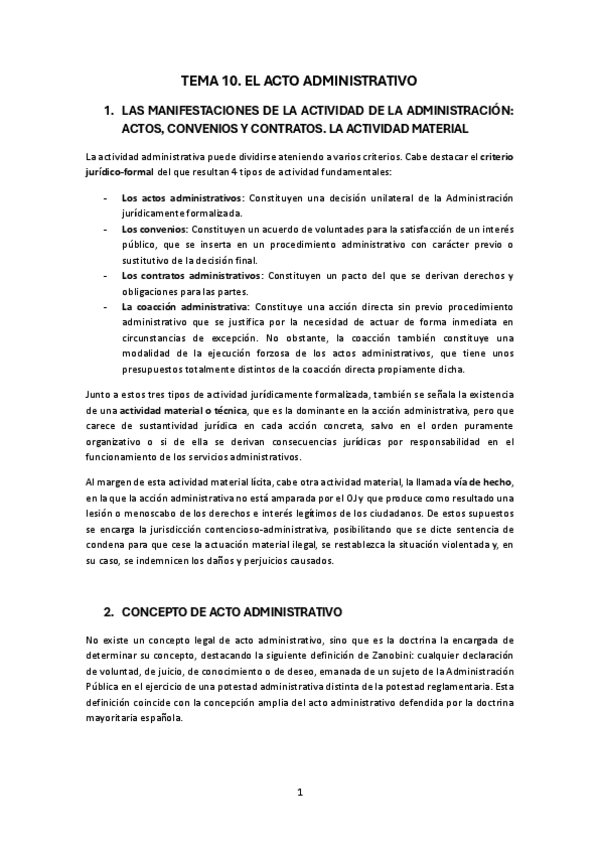 TEMA 10. EL ACTO ADMINISTRATIVO

1. LAS MANIFESTACIONES DE LA ACTIVIDAD DE LA ADMINISTRACIÓN: ACTOS, CONVENIOS Y CONTRATOS. LA ACTIVIDAD MATERIAL

La actividad administrativa puede dividirse ateniendo a varios criterios. Cabe destacar el criterio jurídico-formal del que resultan 4 tipos de actividad fundamentales:

- Los actos administrativos: Constituyen una decisión unilateral de la Administración jurídicamente formalizada.
- Los convenios: Constituyen un acuerdo de voluntades para la satisfacción de un interés público, que se inserta en un procedimiento administrativo con carácter previo o sustitutivo de la decisión final.
- Los contratos administrativos: Constituyen un pacto del que se derivan derechos y obligaciones para las partes.
- La coacción administrativa: Constituye una acción directa sin previo procedimiento administrativo que se justifica por la necesidad de actuar de forma inmediata en circunstancias de excepción. No obstante, la coacción también constituye una modalidad de la ejecución forzosa de los actos administrativos, que tiene unos presupuestos totalmente distintos de la coacción directa propiamente dicha.

Junto a estos tres tipos de actividad jurídicamente formalizada, también se señala la existencia de una actividad material o técnica, que es la dominante en la acción administrativa, pero que carece de sustantividad jurídica en cada acción concreta, salvo en el orden puramente organizativo o si de ella se derivan consecuencias jurídicas por responsabilidad en el funcionamiento de los servicios administrativos.

Al margen de esta actividad material lícita, cabe otra actividad material, la llamada vía de hecho, en la que la acción administrativa no está amparada por el OJ y que produce como resultado una lesión o menoscabo de los derechos e interés legítimos de los ciudadanos. De estos supuestos se encarga la jurisdicción contencioso-administrativa, posibilitando que se dicte sentencia de condena para que cese la actuación material ilegal, se restablezca la situación violentada y, en su caso, se indemnicen los daños y perjuicios causados.

2. CONCEPTO DE ACTO ADMINISTRATIVO

No existe un concepto legal de acto administrativo, sino que es la doctrina la encargada de determinar su concepto, destacando la siguiente definición de Zanobini: cualquier declaración de voluntad, de juicio, de conocimiento o de deseo, emanada de un sujeto de la Administración Pública en el ejercicio de una potestad administrativa distinta de la potestad reglamentaria. Esta definición coincide con la concepción amplia del acto administrativo defendida por la doctrina mayoritaria española.

1